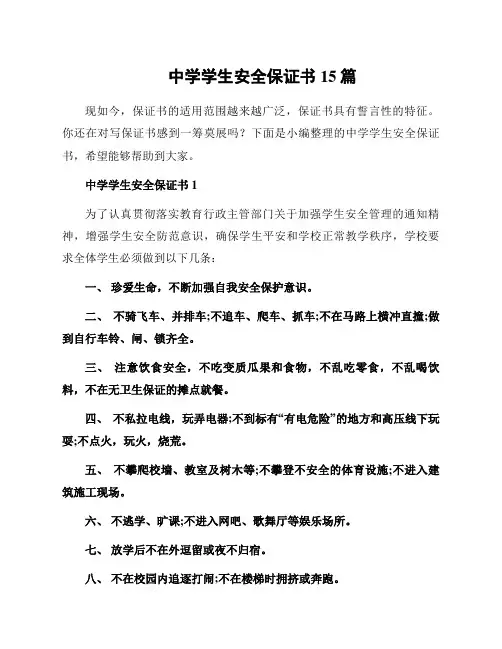 中学学生安全保证书 15 篇

现如今，保证书的适用范围越来越广泛，保证书具有誓言性的特征。你还在对写保证书感到一筹莫展吗？下面是小编整理的中学学生安全保证书，希望能够帮助到大家。

中学学生安全保证书 1

为了认真贯彻落实教育行政主管部门关于加强学生安全管理的通知精神，增强学生安全防范意识，确保学生平安和学校正常教学秩序，学校要求全体学生必须做到以下几条：

一、 珍爱生命，不断加强自我安全保护意识。

二、 不骑飞车、并排车;不追车、爬车、抓车;不在马路上横冲直撞;做到自行车铃、闸、锁齐全。

三、 注意饮食安全，不吃变质瓜果和食物，不乱吃零食，不乱喝饮料，不在无卫生保证的摊点就餐。

四、 不私拉电线，玩弄电器;不到标有“有电危险”的地方和高压线下玩耍;不点火，玩火，烧荒。

五、 不攀爬校墙、教室及树木等;不攀登不安全的体育设施;不进入建筑施工现场。

六、 不逃学、旷课;不进入网吧、歌舞厅等娱乐场所。

七、 放学后不在外逗留或夜不归宿。

八、 不在校园内追逐打闹;不在楼梯时拥挤或奔跑。